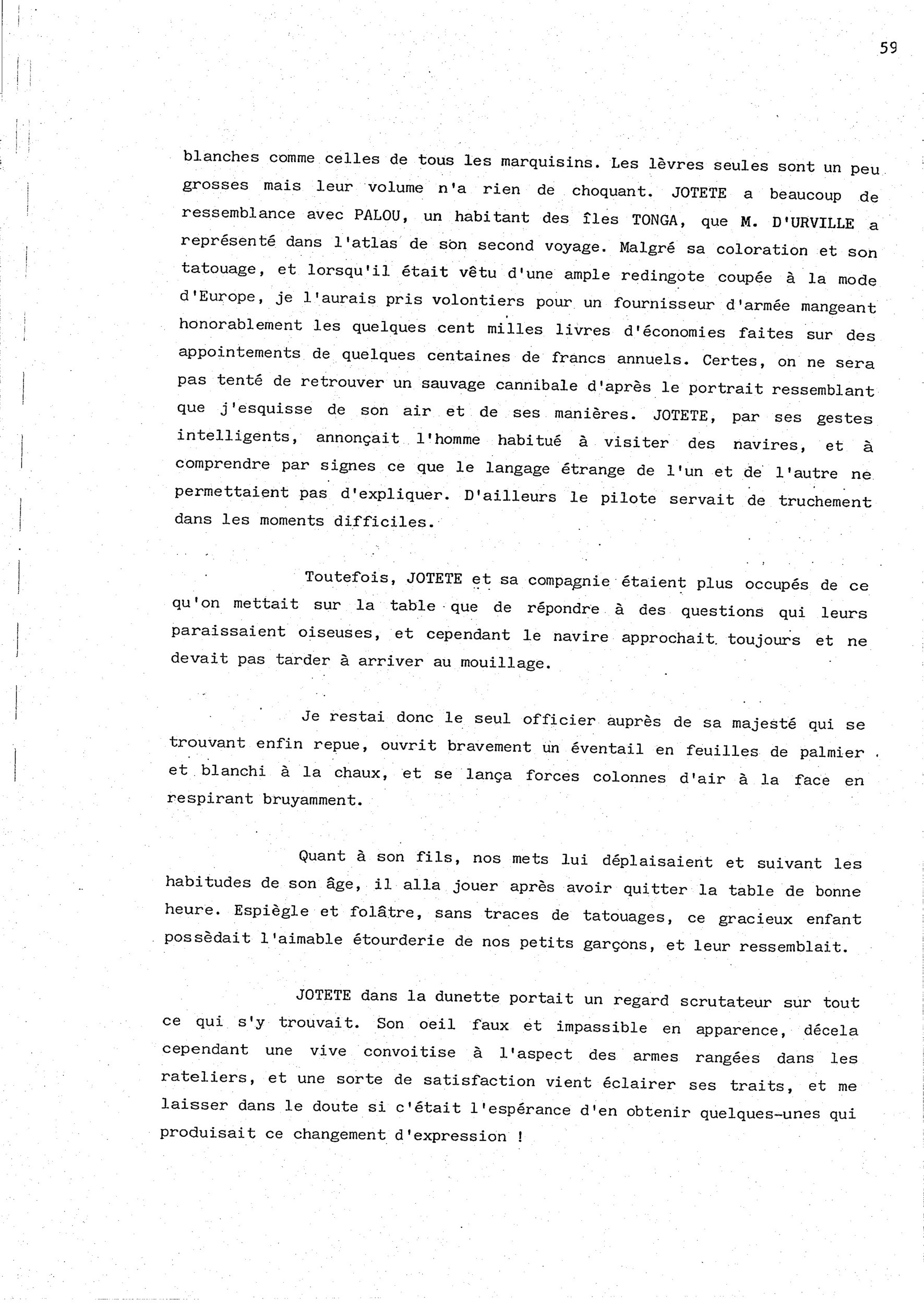 59

blanches comme celles de tous les marquisins. Les lèvres seules sont un peu grosses mais leur volume n'a rien de choquant. JOTETE a beaucoup de ressemblance avec PALOU, un habitant des îles TONGA, que M. D'URVILLE a représenté dans l'atlas de son second voyage. Malgré sa coloration et son tatouage, et lorsqu'il était vêtu d'une ample redingote coupée à la mode d'Europe, je l'aurais pris volontiers pour un fournisseur d'armée mangeant honorablement les quelques cent milles livres d'économies faites sur des appointements de quelques centaines de francs annuels. Certes, on ne sera pas tenté de retrouver un sauvage cannibale d'après le portrait ressemblant que j'esquisse de son air et de ses manières. JOTETE, par ses gestes intelligents, annonçait l'homme habitué à visiter des navires, et à comprendre par signes ce que le langage étrange de l'un et de l'autre ne permettaient pas d'expliquer. D'ailleurs le pilote servait de truchement dans les moments difficiles.

Toutefois, JOTETE et sa compagnie étaient plus occupés de ce qu'on mettait sur la table que de répondre à des questions qui leurs paraissaient oiseuses, et cependant le navire approchait toujours et ne devait pas tarder à arriver au mouillage.

Je restai donc le seul officier auprès de sa majesté qui se trouvant enfin repue, ouvrit bravement un éventail en feuilles de palmier et blanchi à la chaux, et se lança forces colonnes d'air à la face en respirant bruyamment.

Quant à son fils, nos mets lui déplaisaient et suivant les habitudes de son âge, il alla jouer après avoir quitter la table de bonne heure. Espiègle et folâtre, sans traces de tatouages, ce gracieux enfant possèdait l'aimable étourderie de nos petits garçons, et leur ressemblait.

JOTETE dans la dunette portait un regard scrutateur sur tout ce qui s'y trouvait. Son oeil faux et impassible en apparence, décela cependant une vive convoitise à l'aspect des armes rangées dans les rateliers, et une sorte de satisfaction vient éclairer ses traits, et me laisser dans le doute si c'était l'espérance d'en obtenir quelques-unes qui produisait ce changement d'expression !